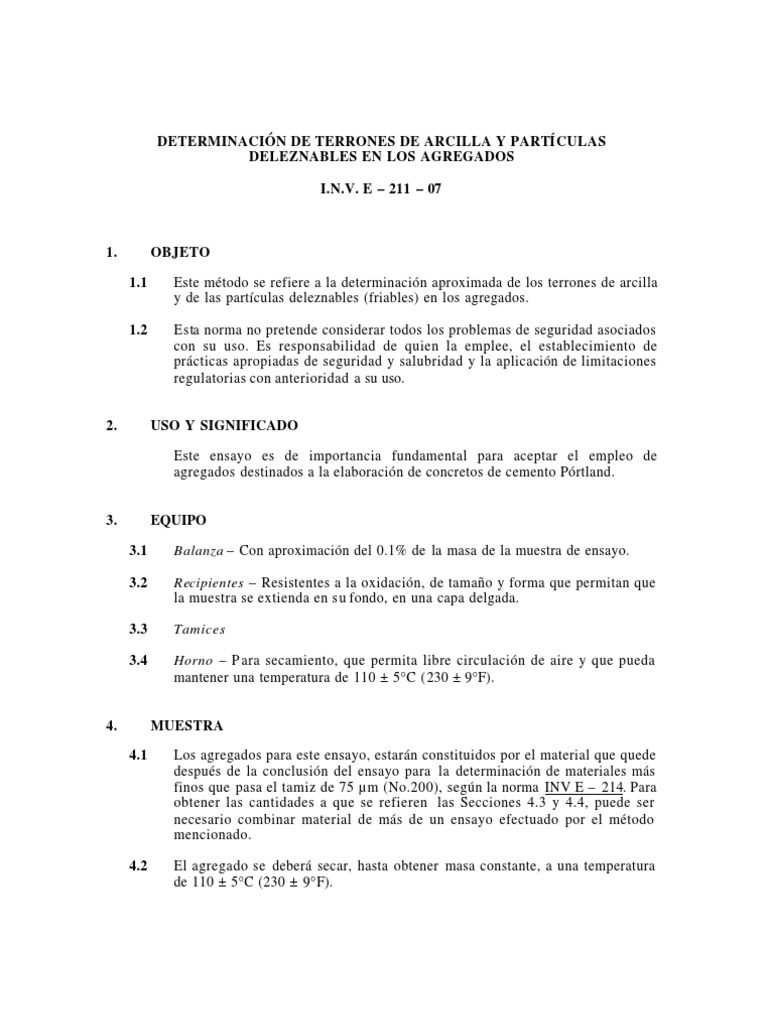 DETERMINACIÓN DE TERRONES DE ARCILLA Y PARTÍCULAS DELEZNABLES EN LOS AGREGADOS

I.N.V. E – 211 – 07

1. OBJETO

1.1 Este método se refiere a la determinación aproximada de los terrones de arcilla y de las partículas deleznables (friables) en los agregados.

1.2 Esta norma no pretende considerar todos los problemas de seguridad asociados con su uso. Es responsabilidad de quien la emplee, el establecimiento de prácticas apropiadas de seguridad y salubridad y la aplicación de limitaciones regulatorias con anterioridad a su uso.

2. USO Y SIGNIFICADO

Este ensayo es de importancia fundamental para aceptar el empleo de agregados destinados a la elaboración de concretos de cemento Pórtland.

3. EQUIPO

3.1 Balanza – Con aproximación del 0.1% de la masa de la muestra de ensayo.

3.2 Recipientes – Resistentes a la oxidación, de tamaño y forma que permitan que la muestra se extienda en su fondo, en una capa delgada.

3.3 Tamices

3.4 Horno – Para secamiento, que permita libre circulación de aire y que pueda mantener una temperatura de 110 ± 5°C (230 ± 9°F).

4. MUESTRA

4.1 Los agregados para este ensayo, estarán constituidos por el material que quede después de la conclusión del ensayo para la determinación de materiales más finos que pasa el tamiz de 75 µm (No.200), según la norma INV E – 214. Para obtener las cantidades a que se refieren las Secciones 4.3 y 4.4, puede ser necesario combinar material de más de un ensayo efectuado por el método mencionado.

4.2 El agregado se deberá secar, hasta obtener masa constante, a una temperatura de 110 ± 5°C (230 ± 9°F).